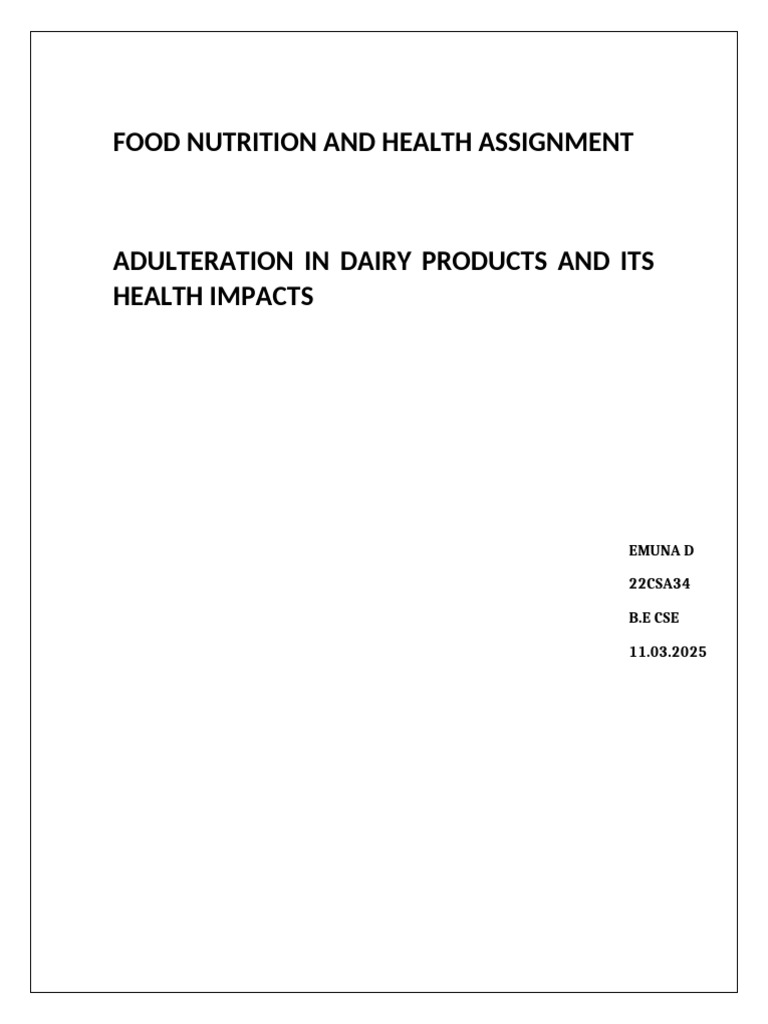 FOOD NUTRITION AND HEALTH ASSIGNMENT

ADULTERATION IN DAIRY PRODUCTS AND ITS HEALTH IMPACTS

EMUNA D
22CSA34
B.E CSE
11.03.2025